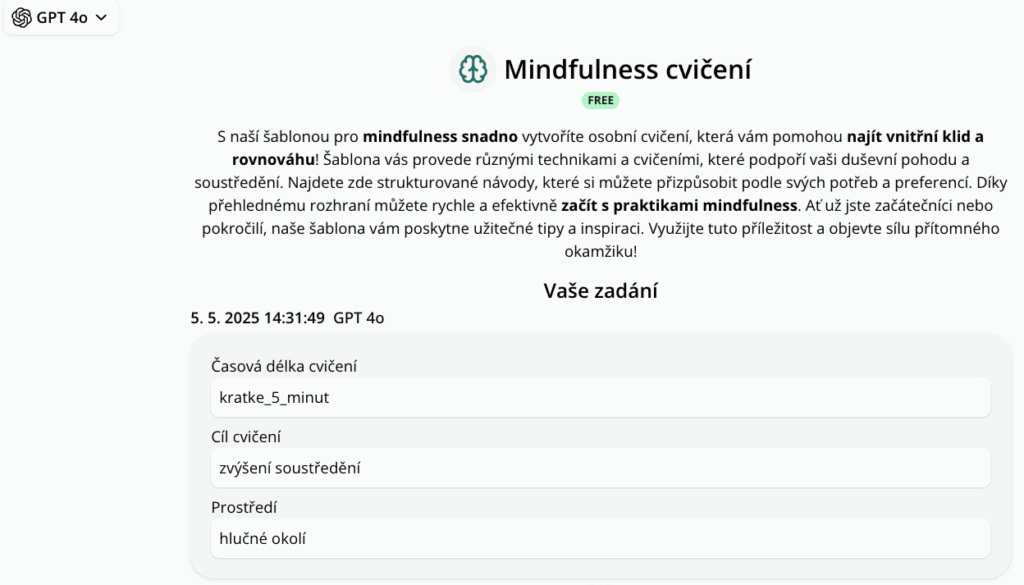 GPT 4o

Mindfulness cvičení

FREE

S naší šablonou pro mindfulness snadno vytvoříte osobní cvičení, která vám pomohou najít vnitřní klid a rovnováhu! Šablona vás provede různými technikami a cvičeními, které podpoří vaši duševní pohodu a soustředění. Najdete zde strukturované návody, které si můžete přizpůsobit podle svých potřeb a preferencí. Díky přehlednému rozhraní můžete rychle a efektivně začít s praktikami mindfulness. Ať už jste začátečníci nebo pokročilí, naše šablona vám poskytne užitečné tipy a inspiraci. Využijte tuto příležitost a objevte sílu přítomného okamžiku!

Vaše zadání

5. 5. 2025 14:31:49 GPT 4o

Časová délka cvičení

kratke_5_minut

Cíl cvičení

zvýšení soustředění

Prostředí

hlučné okolí